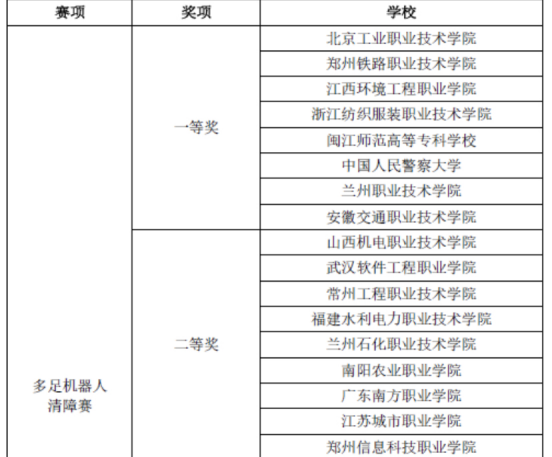 | 赛项 | 奖项 | 学校 |
|---|---|---|
| 多足机器人清障赛 | 一等奖 | 北京工业职业技术学院 |
| | | 郑州铁路职业技术学院 |
| | | 江西环境工程职业学院 |
| | | 浙江纺织服装职业技术学院 |
| | | 闽江师范高等专科学校 |
| | | 中国人民警察大学 |
| | | 兰州职业技术学院 |
| | | 安徽交通职业技术学院 |
| | 二等奖 | 山西机电职业技术学院 |
| | | 武汉软件工程职业学院 |
| | | 常州工程职业技术学院 |
| | | 福建水利电力职业技术学院 |
| | | 兰州石化职业技术学院 |
| | | 南阳农业职业学院 |
| | | 广东南方职业学院 |
| | | 江苏城市职业学院 |
| | | 郑州信息科技职业学院 |